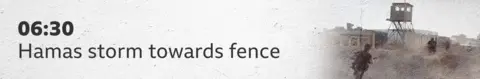 06:30
Hamas storm towards fence